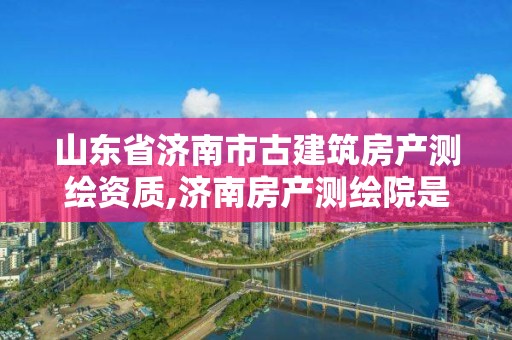 山东省济南市古建筑房产测绘资质,济南房产测绘院是